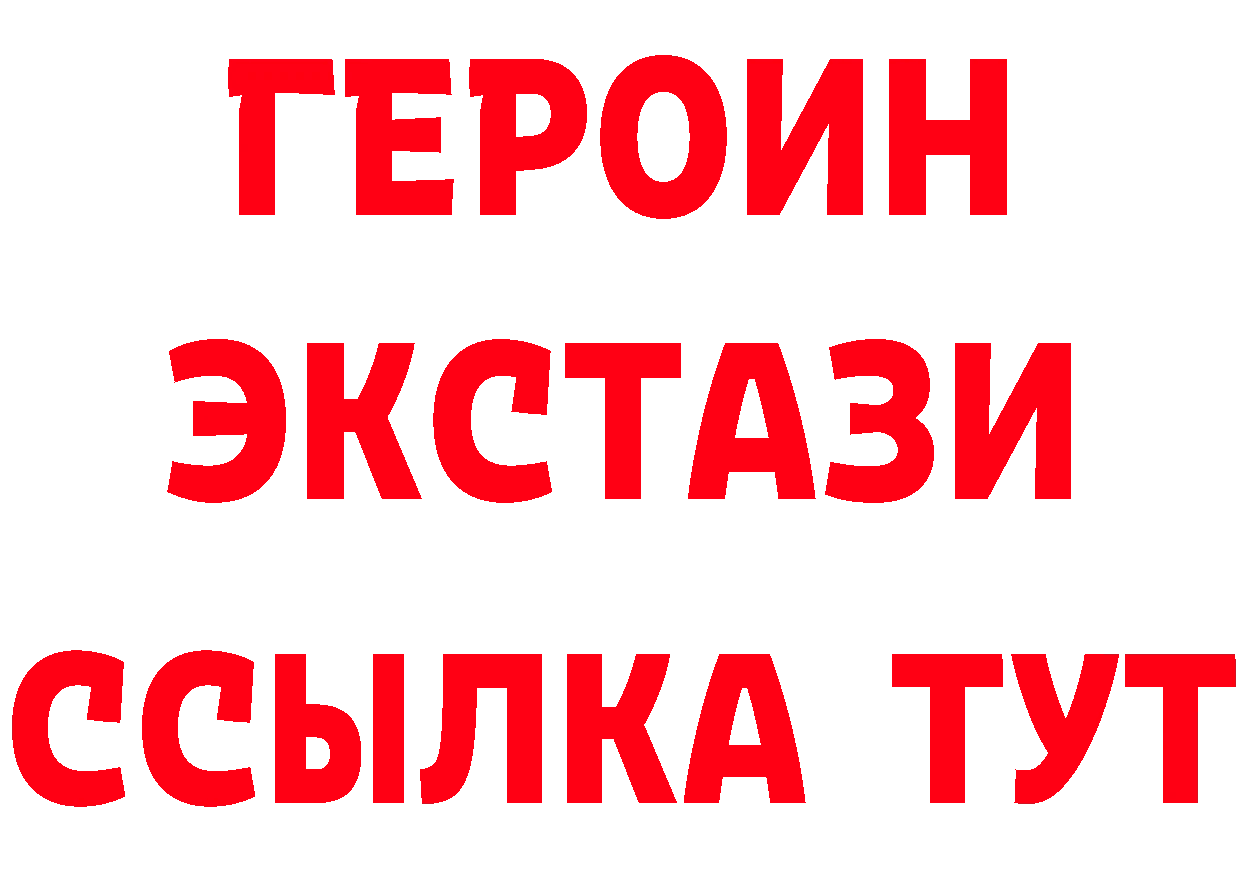 ГЕРОИН
ЭКСТАЗИ
ССЫЛКА ТУТ